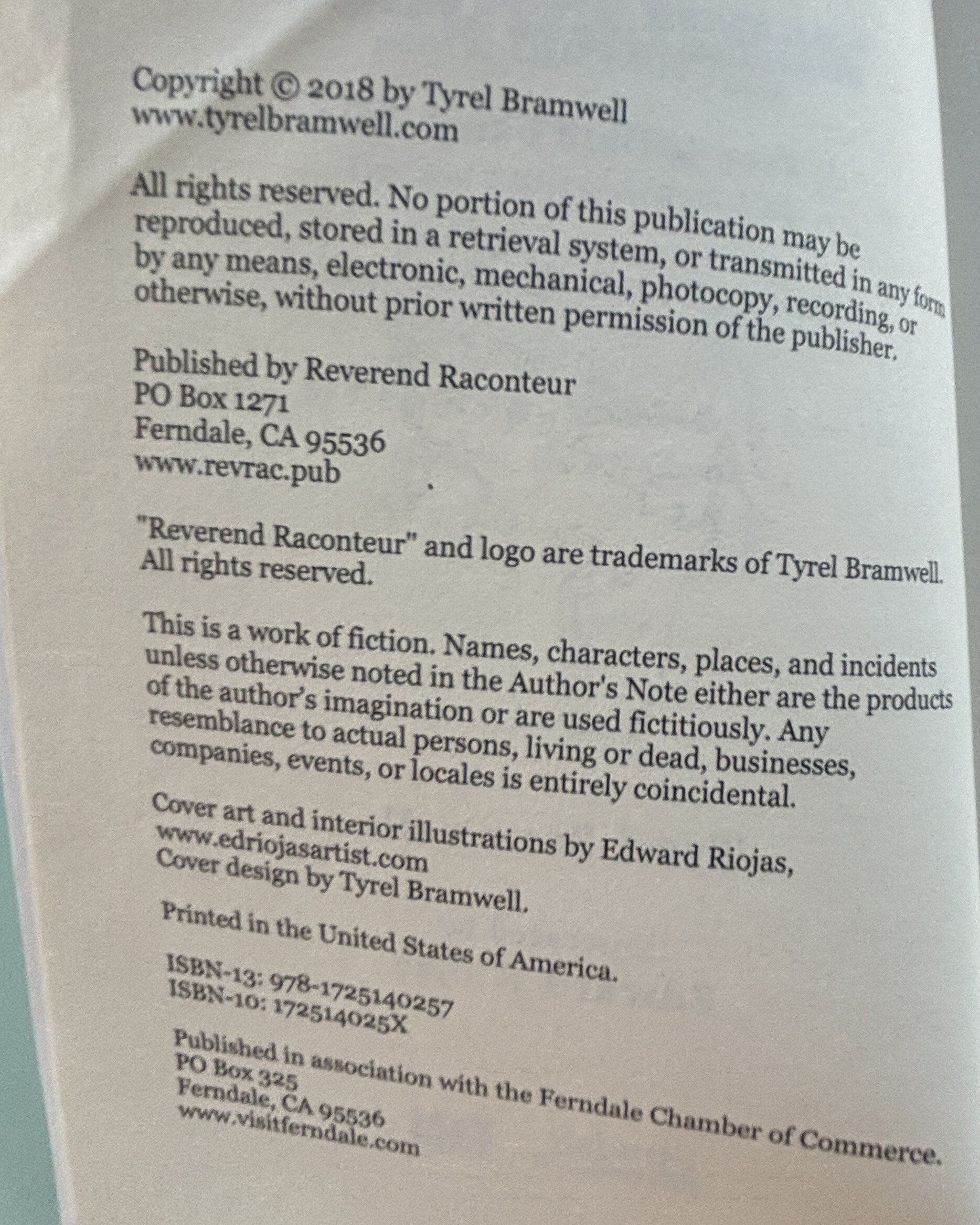 Copyright © 2018 by Tyrel Bramwell
www.tyrelbramwell.com

All rights reserved. No portion of this publication may be reproduced, stored in a retrieval system, or transmitted in any form by any means, electronic, mechanical, photocopy, recording, or otherwise, without prior written permission of the publisher.

Published by Reverend Raconteur
PO Box 1271
Ferndale, CA 95536
www.revrac.pub

"Reverend Raconteur" and logo are trademarks of Tyrel Bramwell. All rights reserved.

This is a work of fiction. Names, characters, places, and incidents unless otherwise noted in the Author's Note either are the products of the author's imagination or are used fictitiously. Any resemblance to actual persons, living or dead, businesses, companies, events, or locales is entirely coincidental.

Cover art and interior illustrations by Edward Riojas,
www.edriojasartist.com
Cover design by Tyrel Bramwell.

Printed in the United States of America.

ISBN-13: 978-1725140257
ISBN-10: 172514025X

Published in association with the Ferndale Chamber of Commerce.
PO Box 325
Ferndale, CA 95536
www.visitferndale.com